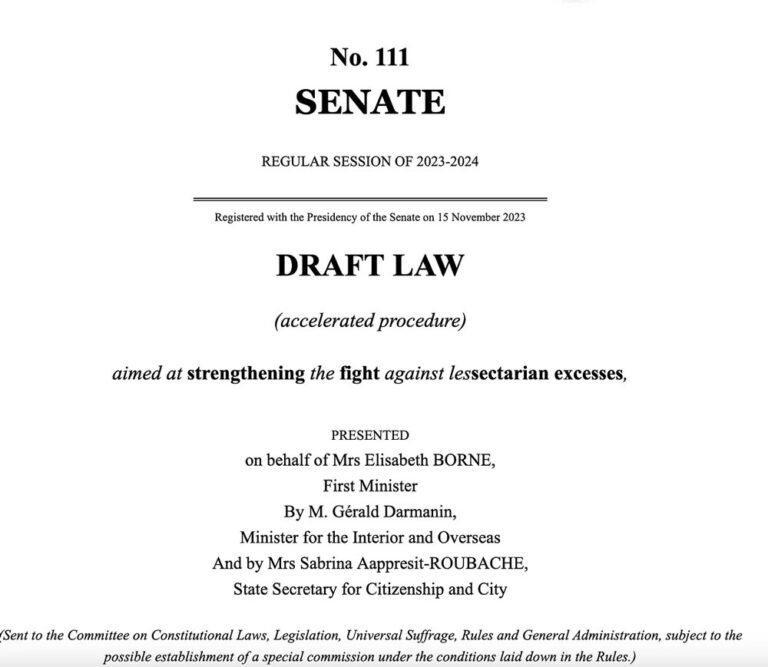 No. 111
SENATE

REGULAR SESSION OF 2023-2024

Registered with the Presidency of the Senate on 15 November 2023

DRAFT LAW

(accelerated procedure)

aimed at strengthening the fight against lessectarian excesses,

PRESENTED
on behalf of Mrs Elisabeth BORNE,
First Minister
By M. Gérald Darmanin,
Minister for the Interior and Overseas
And by Mrs Sabrina Aappresit-ROUBACHE,
State Secretary for Citizenship and City

(Sent to the Committee on Constitutional Laws, Legislation, Universal Suffrage, Rules and General Administration, subject to the possible establishment of a special commission under the conditions laid down in the Rules.)